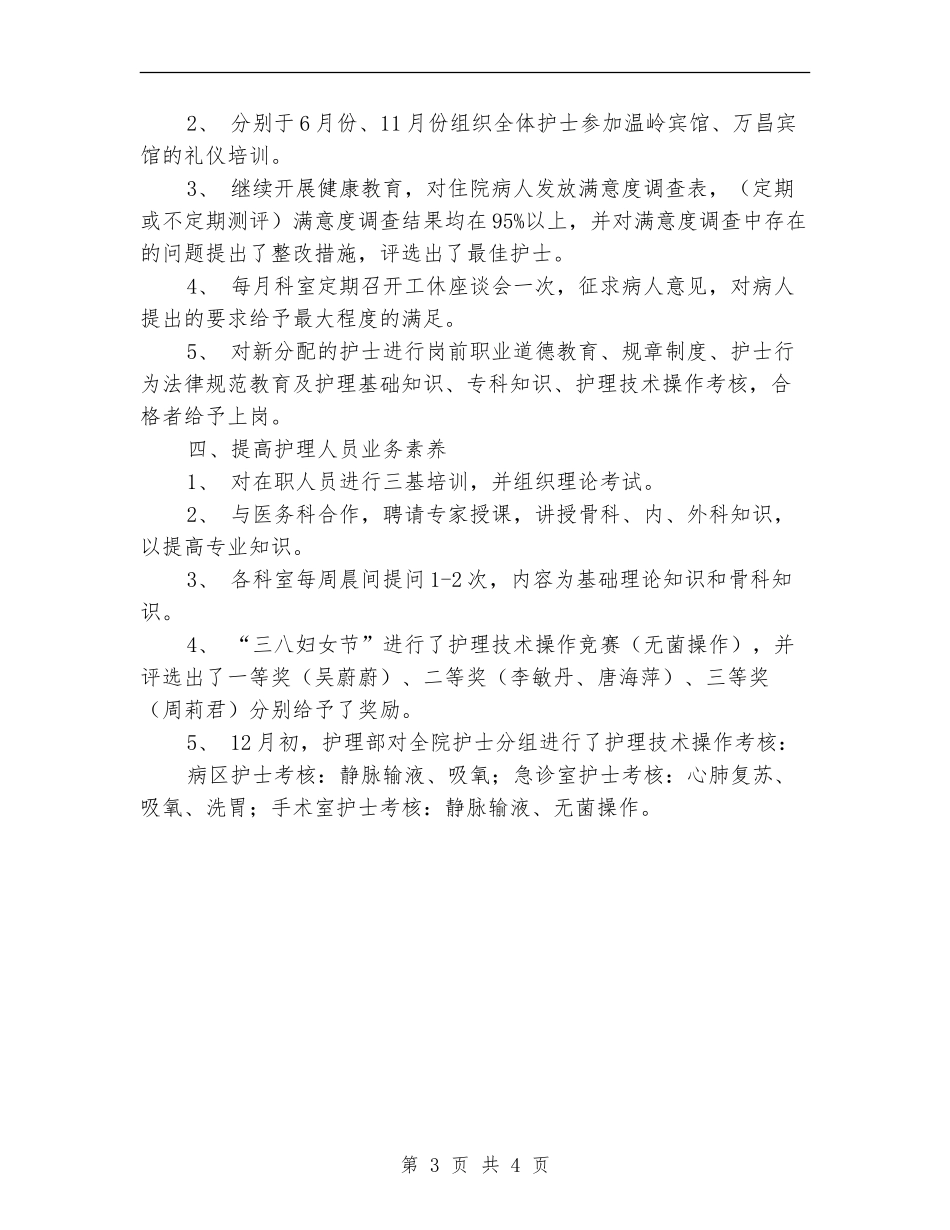 2、 分别于6月份、11月份组织全体护士参加温岭宾馆、万昌宾馆的礼仪培训。

3、 继续开展健康教育，对住院病人发放满意度调查表，（定期或不定期测评）满意度调查结果均在95%以上，并对满意度调查中存在的问题提出了整改措施，评选出了最佳护士。

4、 每月科室定期召开工休座谈会一次，征求病人意见，对病人提出的要求给予最大程度的满足。

5、 对新分配的护士进行岗前职业道德教育、规章制度、护士行为法律规范教育及护理基础知识、专科知识、护理技术操作考核，合格者给予上岗。

四、提高护理人员业务素养

1、 对在职人员进行三基培训，并组织理论考试。

2、 与医务科合作，聘请专家授课，讲授骨科、内、外科知识，以提高专业知识。

3、 各科室每周晨间提问1-2次，内容为基础理论知识和骨科知识。

4、 “三八妇女节”进行了护理技术操作竞赛（无菌操作），并评选出了一等奖（吴蔚蔚）、二等奖（李敏丹、唐海萍）、三等奖（周莉君）分别给予了奖励。

5、 12月初，护理部对全院护士分组进行了护理技术操作考核：

病区护士考核：静脉输液、吸氧；急诊室护士考核：心肺复苏、吸氧、洗胃；手术室护士考核：静脉输液、无菌操作。

第 3 页 共 4 页